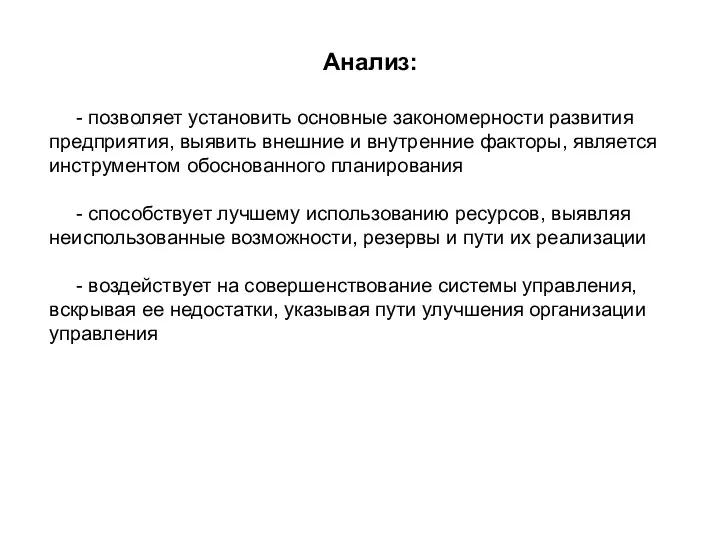 Анализ:

- позволяет установить основные закономерности развития предприятия, выявить внешние и внутренние факторы, является инструментом обоснованного планирования

- способствует лучшему использованию ресурсов, выявляя неиспользованные возможности, резервы и пути их реализации

- воздействует на совершенствование системы управления, вскрывая ее недостатки, указывая пути улучшения организации управления